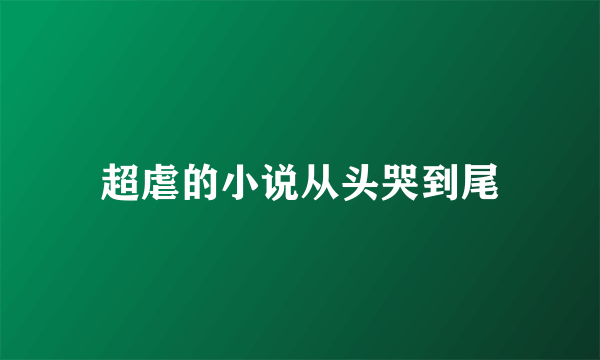 超虐的小说从头哭到尾